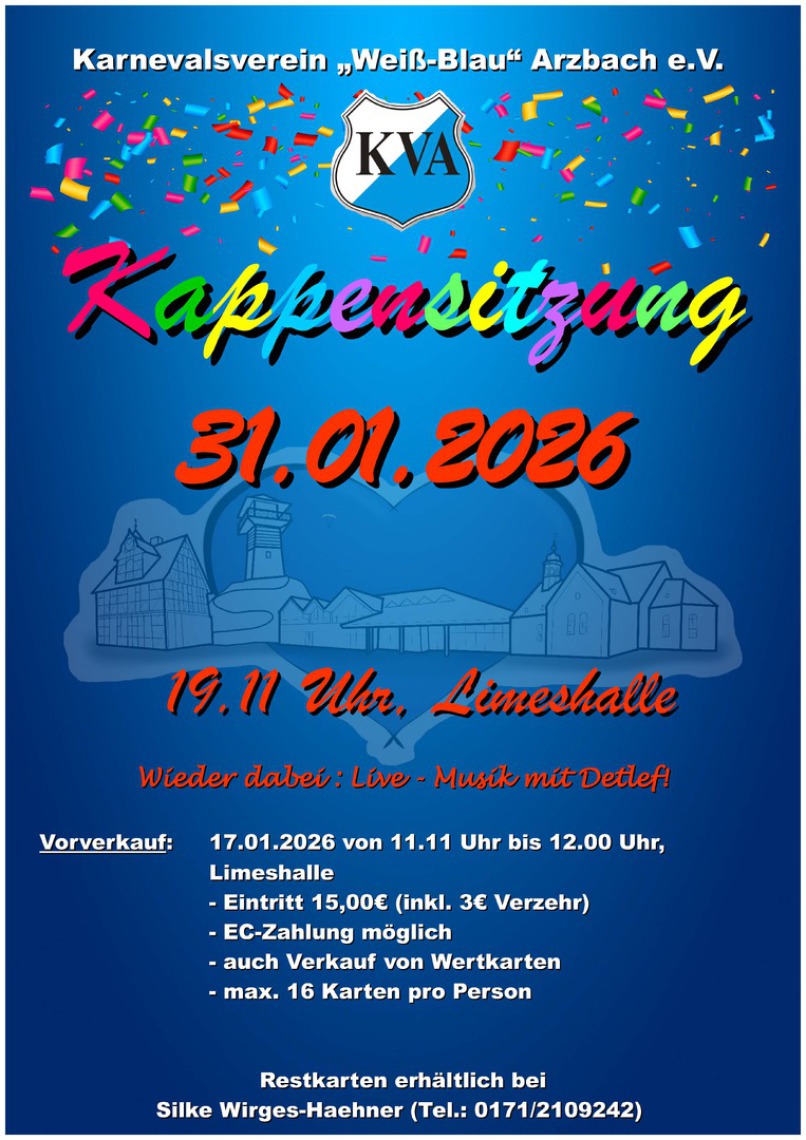 Karnevalsverein „Weiß-Blau“ Arzbach e.V.

KVA

Kappensitzung

31.01.2026

19.11 Uhr, Limeshalle

Wieder dabei : Live - Musik mit Detlef!

Vorverkauf: 17.01.2026 von 11.11 Uhr bis 12.00 Uhr, Limeshalle
- Eintritt 15,00€ (inkl. 3€ Verzehr)
- EC-Zahlung möglich
- auch Verkauf von Wertkarten
- max. 16 Karten pro Person

Restkarten erhältlich bei
Silke Wirges-Haehner (Tel.: 0171/2109242)